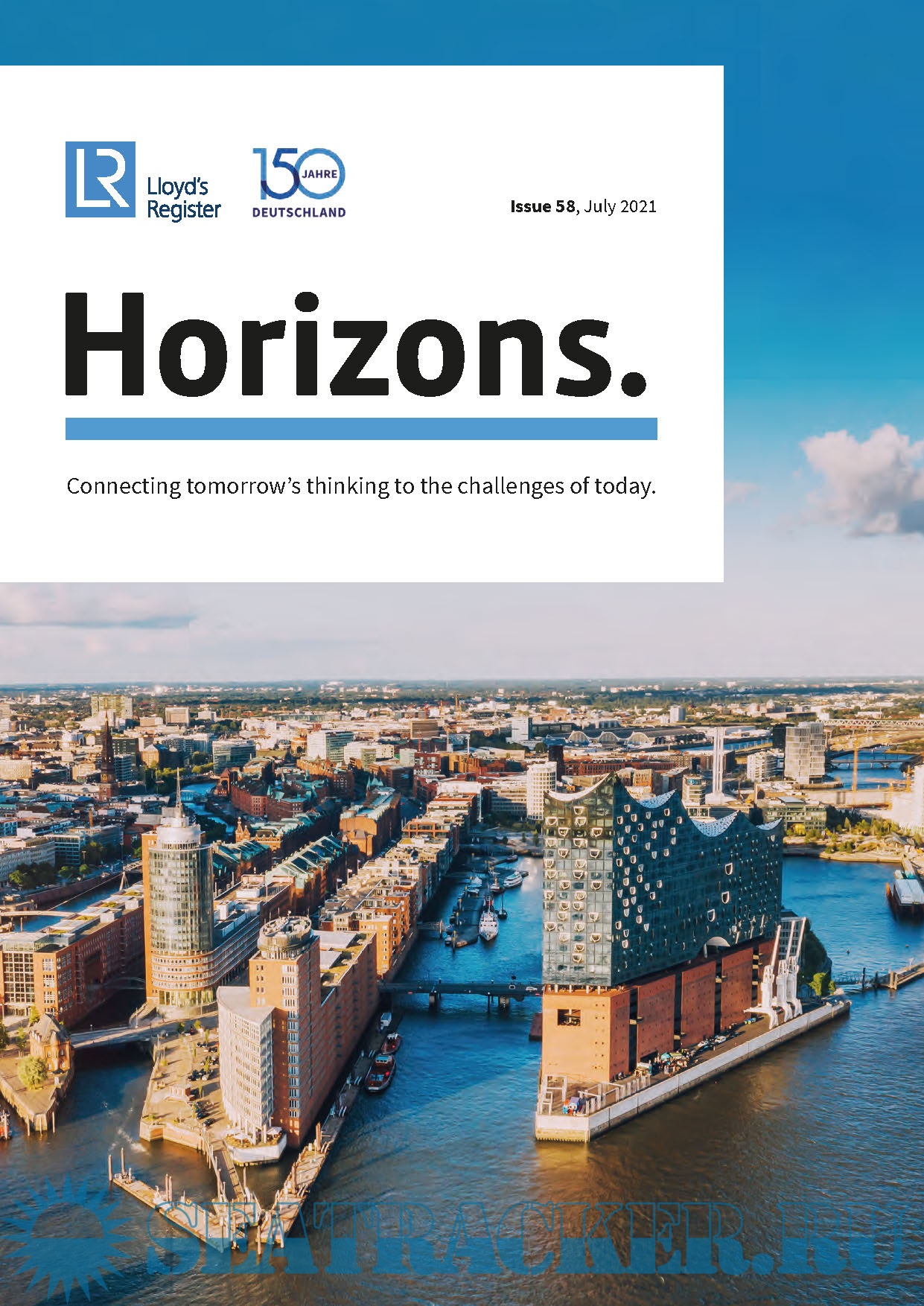 LR Lloyd's Register

150 JAHRE DEUTSCHLAND

Issue 58, July 2021

Horizons.

Connecting tomorrow's thinking to the challenges of today.

SEATRACKER.RU